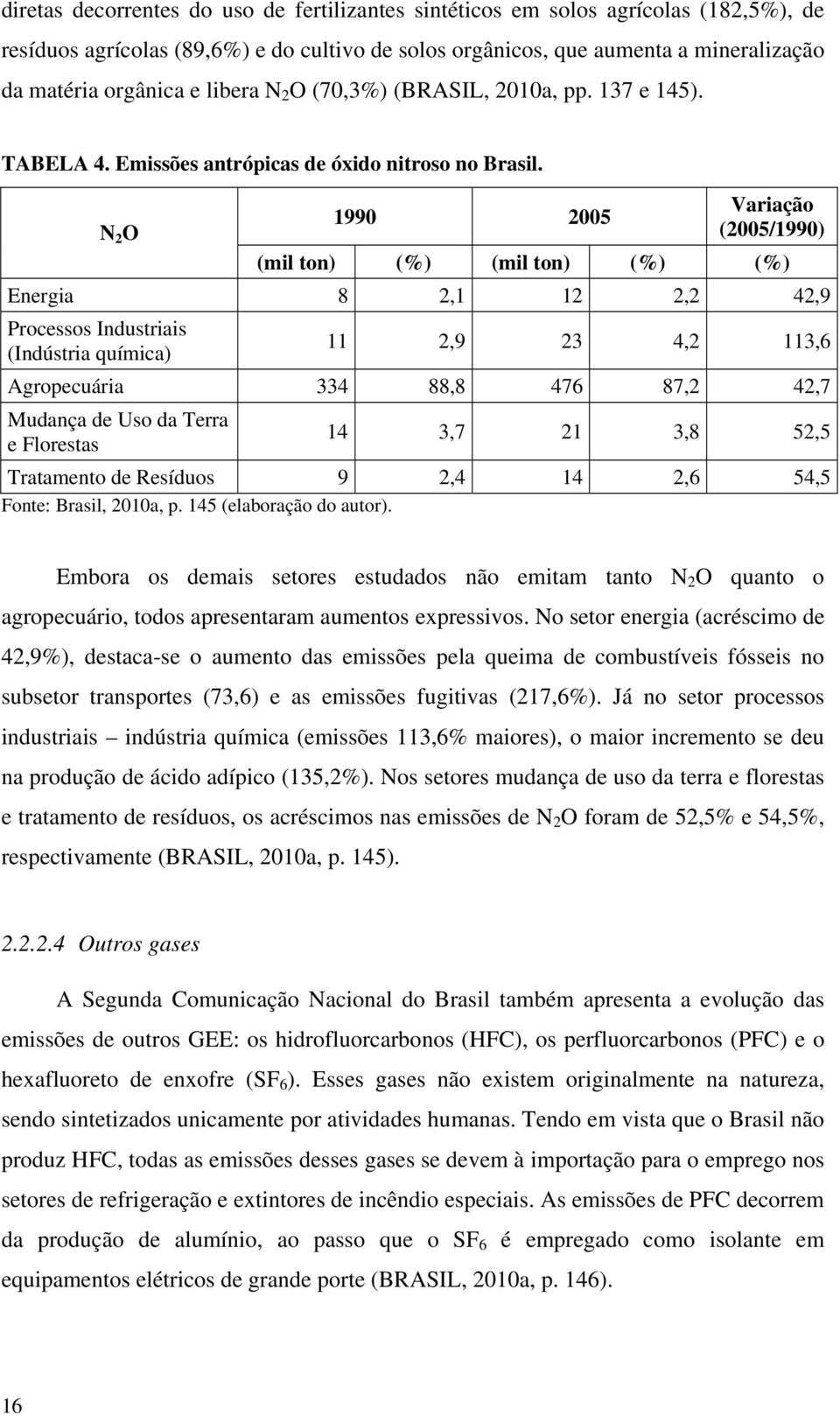 diretas decorrentes do uso de fertilizantes sintéticos em solos agrícolas (182,5%), de resíduos agrícolas (89,6%) e do cultivo de solos orgânicos, que aumenta a mineralização da matéria orgânica e libera $N_2O$ (70,3%) (BRASIL, 2010a, pp. 137 e 145).

TABELA 4. Emissões antrópicas de óxido nitroso no Brasil.

| $N_2O$ | 1990 | | 2005 | | Variação (2005/1990) |
|---|---|---|---|---|---|
| | (mil ton) | (%) | (mil ton) | (%) | (%) |
| Energia | 8 | 2,1 | 12 | 2,2 | 42,9 |
| Processos Industriais (Indústria química) | 11 | 2,9 | 23 | 4,2 | 113,6 |
| Agropecuária | 334 | 88,8 | 476 | 87,2 | 42,7 |
| Mudança de Uso da Terra e Florestas | 14 | 3,7 | 21 | 3,8 | 52,5 |
| Tratamento de Resíduos | 9 | 2,4 | 14 | 2,6 | 54,5 |

Fonte: Brasil, 2010a, p. 145 (elaboração do autor).

Embora os demais setores estudados não emitam tanto $N_2O$ quanto o agropecuário, todos apresentaram aumentos expressivos. No setor energia (acréscimo de 42,9%), destaca-se o aumento das emissões pela queima de combustíveis fósseis no subsetor transportes (73,6) e as emissões fugitivas (217,6%). Já no setor processos industriais – indústria química (emissões 113,6% maiores), o maior incremento se deu na produção de ácido adípico (135,2%). Nos setores mudança de uso da terra e florestas e tratamento de resíduos, os acréscimos nas emissões de $N_2O$ foram de 52,5% e 54,5%, respectivamente (BRASIL, 2010a, p. 145).

2.2.2.4 Outros gases

A Segunda Comunicação Nacional do Brasil também apresenta a evolução das emissões de outros GEE: os hidrofluorcarbonos (HFC), os perfluorcarbonos (PFC) e o hexafluoreto de enxofre ($SF_6$). Esses gases não existem originalmente na natureza, sendo sintetizados unicamente por atividades humanas. Tendo em vista que o Brasil não produz HFC, todas as emissões desses gases se devem à importação para o emprego nos setores de refrigeração e extintores de incêndio especiais. As emissões de PFC decorrem da produção de alumínio, ao passo que o $SF_6$ é empregado como isolante em equipamentos elétricos de grande porte (BRASIL, 2010a, p. 146).

16